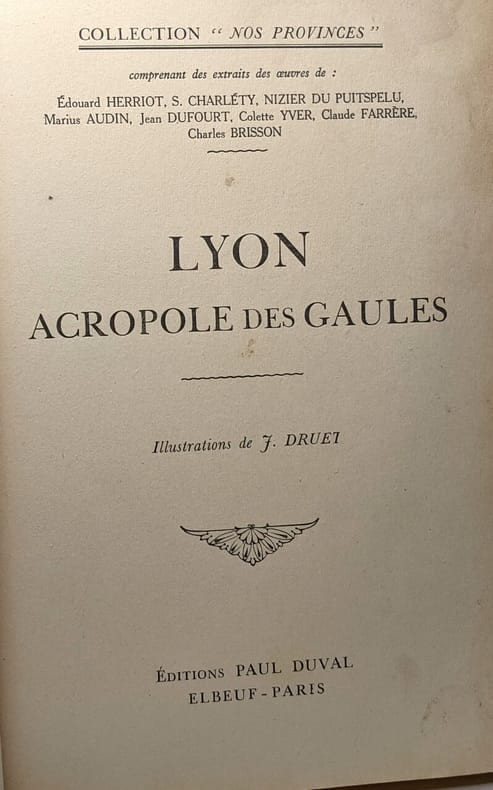 COLLECTION " NOS PROVINCES "

comprenant des extraits des œuvres de :

Édouard HERRIOT, S. CHARLÉTY, NIZIER DU PUITSPELU, Marius AUDIN, Jean DUFOURT, Colette YVER, Claude FARRÈRE, Charles BRISSON

LYON

ACROPOLE DES GAULES

Illustrations de J. DRUET

ÉDITIONS PAUL DUVAL
ELBEUF - PARIS